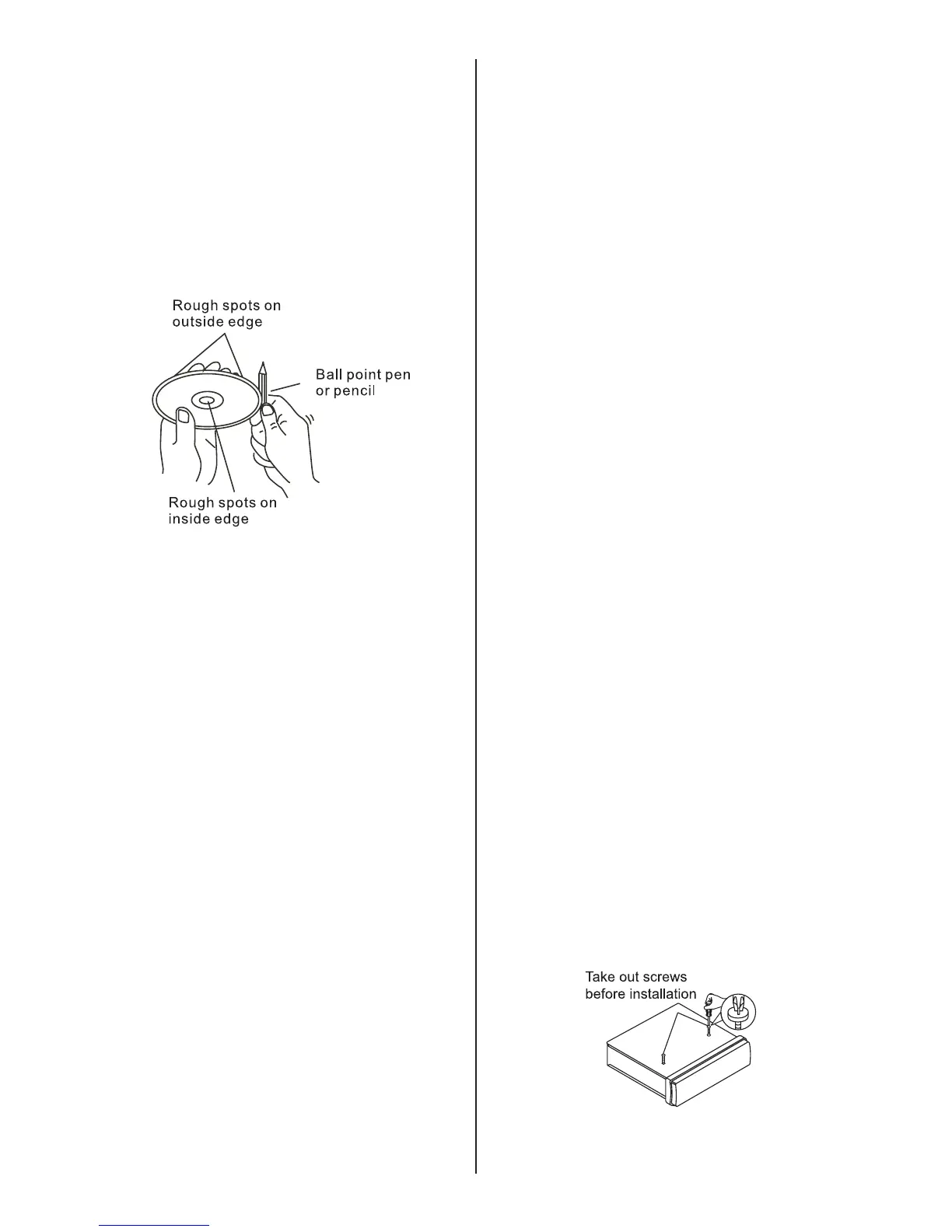 Rough spots on outside edge

Ball point pen or pencil

Rough spots on inside edge

Take out screws before installation